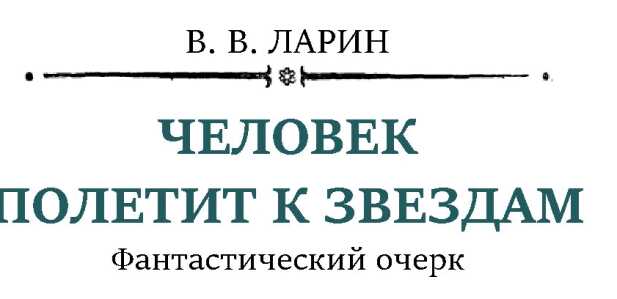 В. В. ЛАРИН

ЧЕЛОВЕК ПОЛЕТИТ К ЗВЕЗДАМ

Фантастический очерк